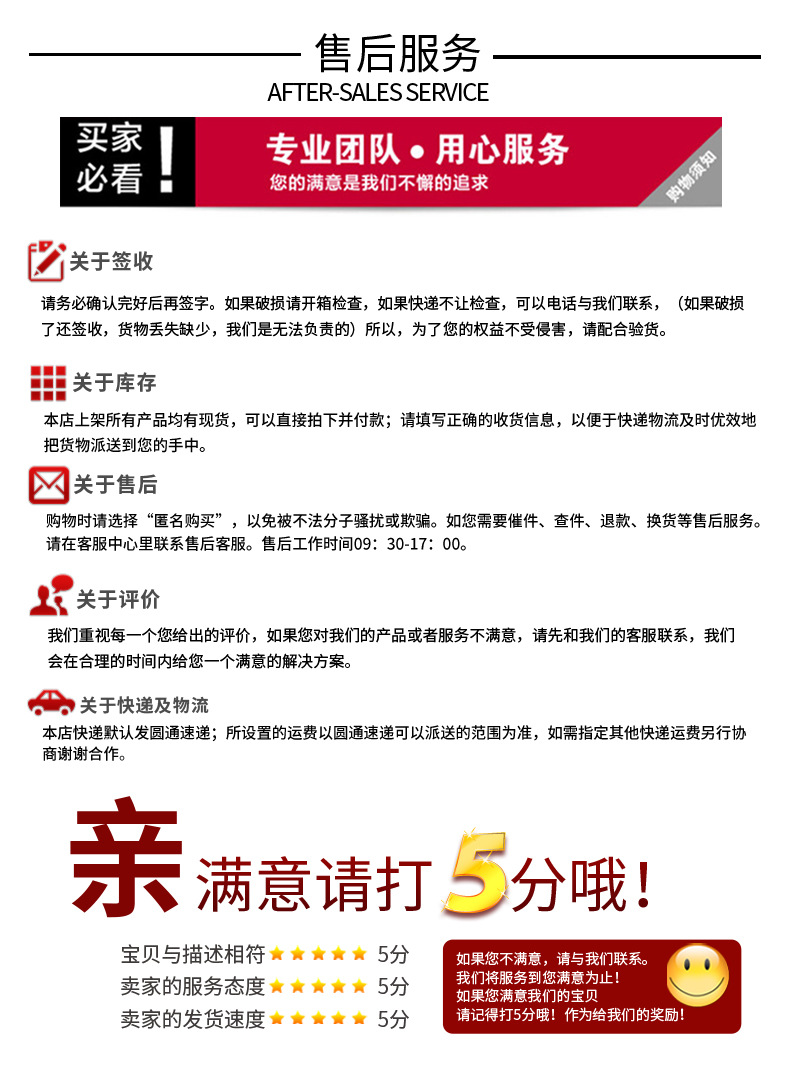 售后服务
AFTER-SALES SERVICE

买家必看！

专业团队 • 用心服务
您的满意是我们不懈的追求
购物须知

关于签收
请务必确认完好后再签字。如果破损请开箱检查，如果快递不让检查，可以电话与我们联系，（如果破损了还签收，货物丢失缺少，我们是无法负责的）所以，为了您的权益不受侵害，请配合验货。

关于库存
本店上架所有产品均有现货，可以直接拍下并付款；请填写正确的收货信息，以便于快递物流及时优效地把货物派送到您的手中。

关于售后
购物时请选择“匿名购买”，以免被不法分子骚扰或欺骗。如您需要催件、查件、退款、换货等售后服务。请在客服中心里联系售后客服。售后工作时间09：30-17：00。

关于评价
我们重视每一个您给出的评价，如果您对我们的产品或者服务不满意，请先和我们的客服联系，我们会在合理的时间内给您一个满意的解决方案。

关于快递及物流
本店快递默认发圆通速递；所设置的运费以圆通速递可以派送的范围为准，如需指定其他快递运费另行协商谢谢合作。

亲 满意请打5分哦！

宝贝与描述相符 ★★★★★ 5分
卖家的服务态度 ★★★★★ 5分
卖家的发货速度 ★★★★★ 5分

如果您不满意，请与我们联系。
我们将服务到您满意为止！
如果您满意我们的宝贝
请记得打5分哦！作为给我们的奖励！